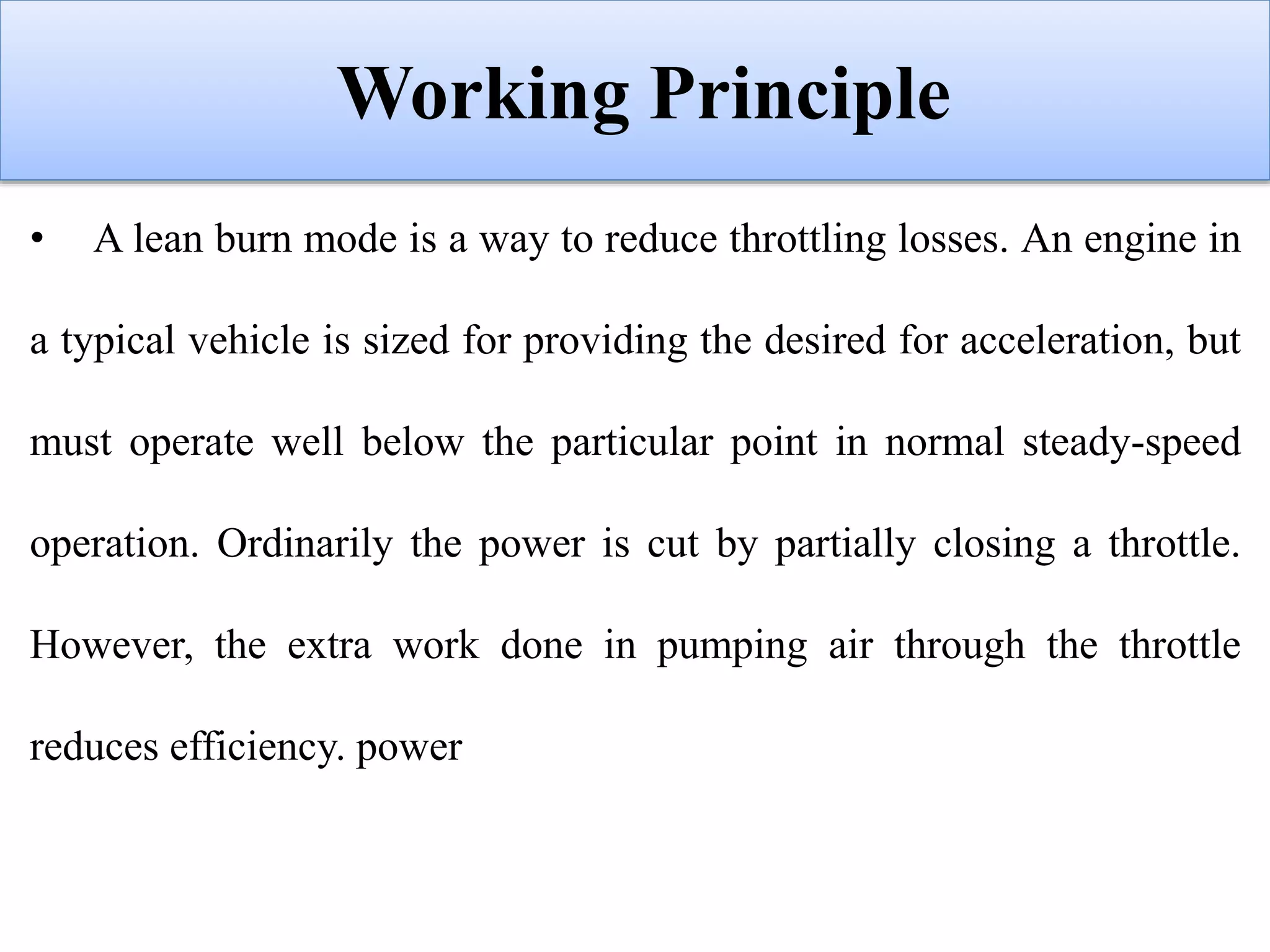 Working Principle

• A lean burn mode is a way to reduce throttling losses. An engine in a typical vehicle is sized for providing the desired for acceleration, but must operate well below the particular point in normal steady-speed operation. Ordinarily the power is cut by partially closing a throttle. However, the extra work done in pumping air through the throttle reduces efficiency. power